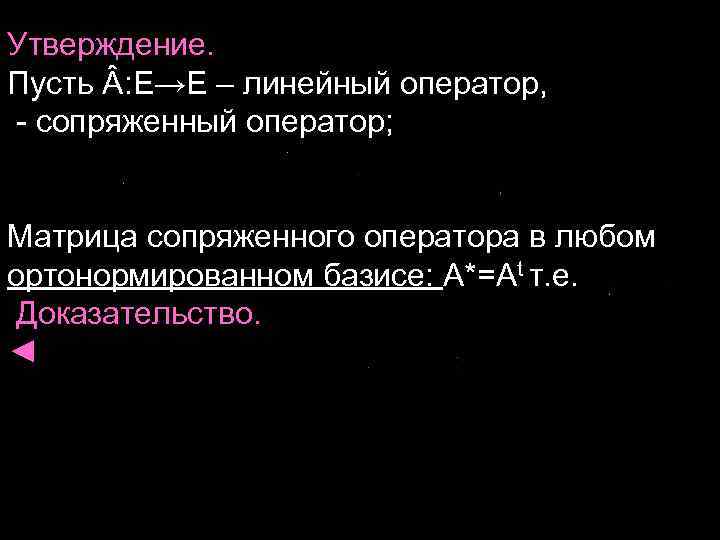 Утверждение.
Пусть Â:E→E – линейный оператор,
 - сопряженный оператор;

Матрица сопряженного оператора в любом ортонормированном базисе: $A^*=A^t$ т.е.
Доказательство.
◄